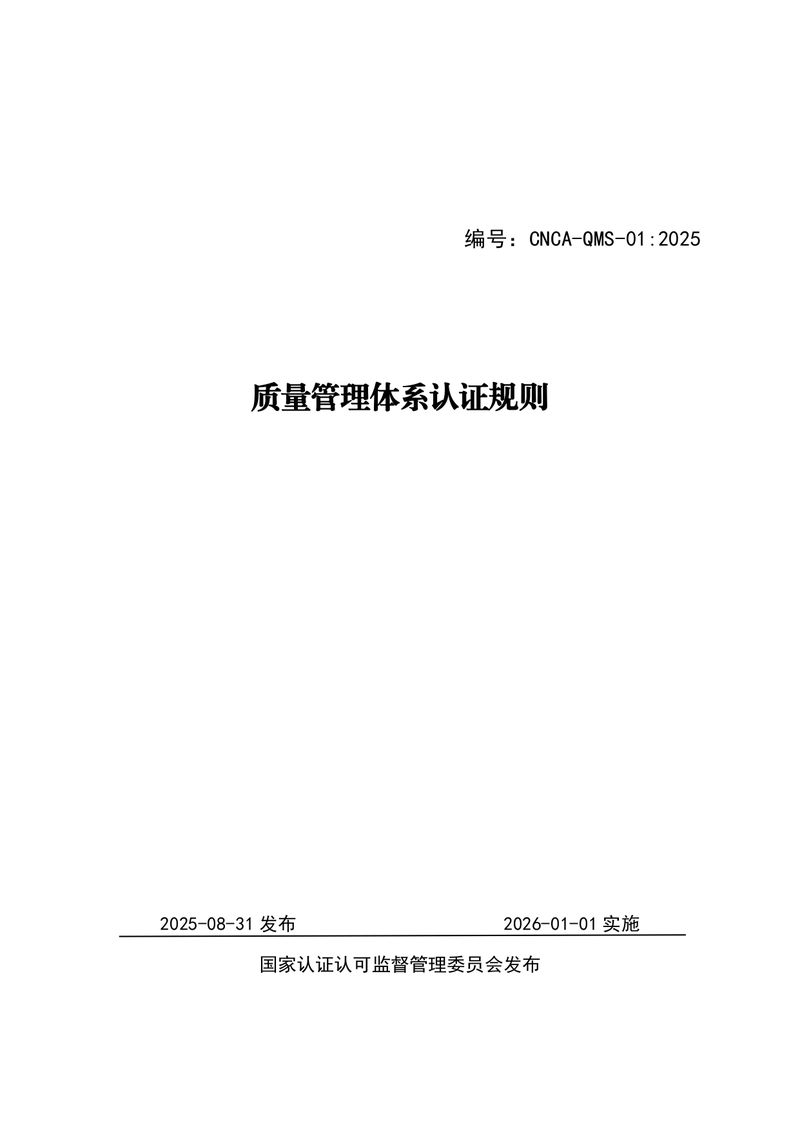 编号：CNCA-QMS-01:2025

质量管理体系认证规则

2025-08-31 发布

2026-01-01 实施

国家认证认可监督管理委员会发布